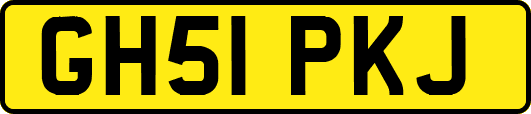 GH51 PKJ